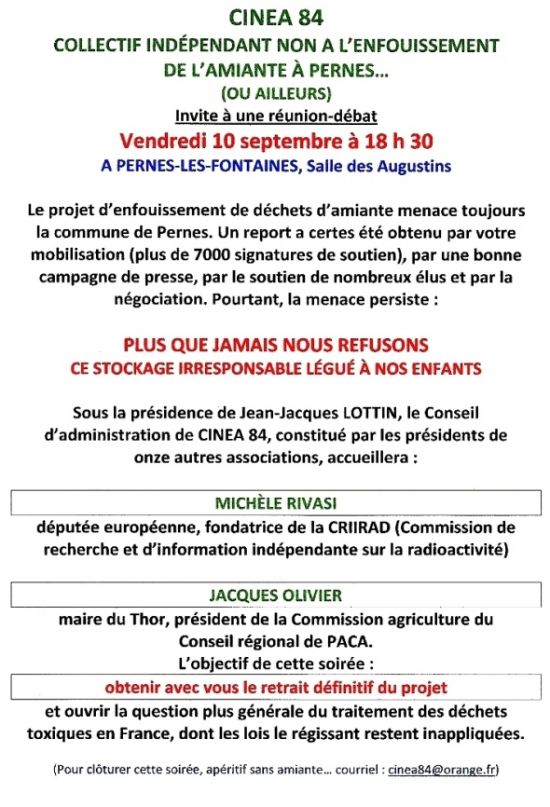 CINEA 84

COLLECTIF INDÉPENDANT NON A L'ENFOUISSEMENT DE L'AMIANTE À PERNES...

(OU AILLEURS)

Invite à une réunion-débat

Vendredi 10 septembre à 18 h 30

A PERNES-LES-FONTAINES, Salle des Augustins

Le projet d'enfouissement de déchets d'amiante menace toujours la commune de Pernes. Un report a certes été obtenu par votre mobilisation (plus de 7000 signatures de soutien), par une bonne campagne de presse, par le soutien de nombreux élus et par la négociation. Pourtant, la menace persiste :

PLUS QUE JAMAIS NOUS REFUSONS

CE STOCKAGE IRRESPONSABLE LÉGUÉ À NOS ENFANTS

Sous la présidence de Jean-Jacques LOTTIN, le Conseil d'administration de CINEA 84, constitué par les présidents de onze autres associations, accueillera :

MICHÈLE RIVASI

députée européenne, fondatrice de la CRIIRAD (Commission de recherche et d'information indépendante sur la radioactivité)

JACQUES OLIVIER

maire du Thor, président de la Commission agriculture du Conseil régional de PACA.

L'objectif de cette soirée :

obtenir avec vous le retrait définitif du projet

et ouvrir la question plus générale du traitement des déchets toxiques en France, dont les lois le régissant restent inappliquées.

(Pour clôturer cette soirée, apéritif sans amiante... courriel : cinea84@orange.fr)